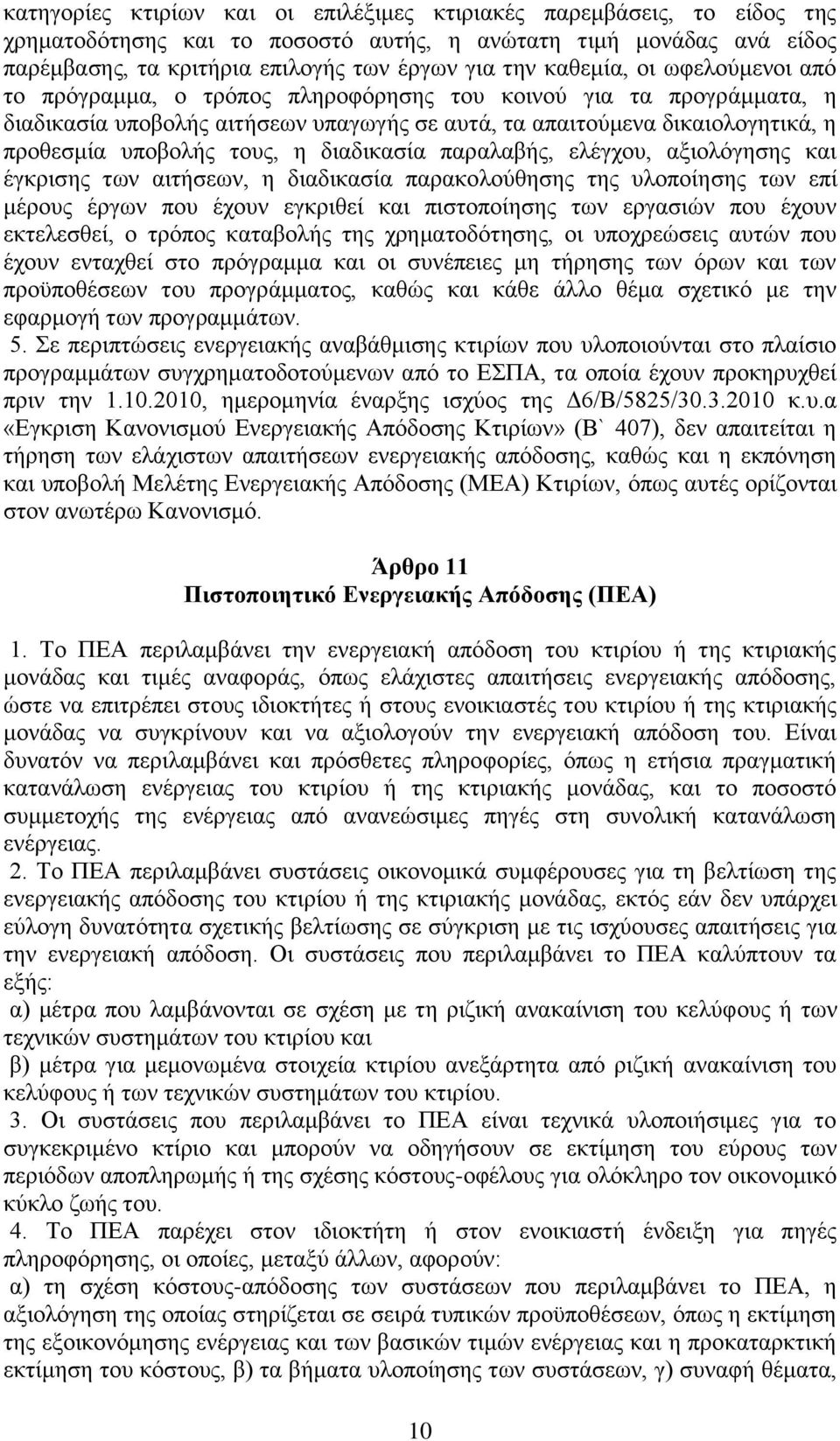 κατηγορίες κτιρίων και οι επιλέξιμες κτιριακές παρεμβάσεις, το είδος της χρηματοδότησης και το ποσοστό αυτής, η ανώτατη τιμή μονάδας ανά είδος παρέμβασης, τα κριτήρια επιλογής των έργων για την καθεμία, οι ωφελούμενοι από το πρόγραμμα, ο τρόπος πληροφόρησης του κοινού για τα προγράμματα, η διαδικασία υποβολής αιτήσεων υπαγωγής σε αυτά, τα απαιτούμενα δικαιολογητικά, η προθεσμία υποβολής τους, η διαδικασία παραλαβής, ελέγχου, αξιολόγησης και έγκρισης των αιτήσεων, η διαδικασία παρακολούθησης της υλοποίησης των επί μέρους έργων που έχουν εγκριθεί και πιστοποίησης των εργασιών που έχουν εκτελεσθεί, ο τρόπος καταβολής της χρηματοδότησης, οι υποχρεώσεις αυτών που έχουν ενταχθεί στο πρόγραμμα και οι συνέπειες μη τήρησης των όρων και των προϋποθέσεων του προγράμματος, καθώς και κάθε άλλο θέμα σχετικό με την εφαρμογή των προγραμμάτων.
5. Σε περιπτώσεις ενεργειακής αναβάθμισης κτιρίων που υλοποιούνται στο πλαίσιο προγραμμάτων συγχρηματοδοτούμενων από το ΕΣΠΑ, τα οποία έχουν προκηρυχθεί πριν την 1.10.2010, ημερομηνία έναρξης ισχύος της Δ6/Β/5825/30.3.2010 κ.υ.α «Εγκριση Κανονισμού Ενεργειακής Απόδοσης Κτιρίων» (Β` 407), δεν απαιτείται η τήρηση των ελάχιστων απαιτήσεων ενεργειακής απόδοσης, καθώς και η εκπόνηση και υποβολή Μελέτης Ενεργειακής Απόδοσης (ΜΕΑ) Κτιρίων, όπως αυτές ορίζονται στον ανωτέρω Κανονισμό.

Άρθρο 11
Πιστοποιητικό Ενεργειακής Απόδοσης (ΠΕΑ)

1. Το ΠΕΑ περιλαμβάνει την ενεργειακή απόδοση του κτιρίου ή της κτιριακής μονάδας και τιμές αναφοράς, όπως ελάχιστες απαιτήσεις ενεργειακής απόδοσης, ώστε να επιτρέπει στους ιδιοκτήτες ή στους ενοικιαστές του κτιρίου ή της κτιριακής μονάδας να συγκρίνουν και να αξιολογούν την ενεργειακή απόδοση του. Είναι δυνατόν να περιλαμβάνει και πρόσθετες πληροφορίες, όπως η ετήσια πραγματική κατανάλωση ενέργειας του κτιρίου ή της κτιριακής μονάδας, και το ποσοστό συμμετοχής της ενέργειας από ανανεώσιμες πηγές στη συνολική κατανάλωση ενέργειας.
2. Το ΠΕΑ περιλαμβάνει συστάσεις οικονομικά συμφέρουσες για τη βελτίωση της ενεργειακής απόδοσης του κτιρίου ή της κτιριακής μονάδας, εκτός εάν δεν υπάρχει εύλογη δυνατότητα σχετικής βελτίωσης σε σύγκριση με τις ισχύουσες απαιτήσεις για την ενεργειακή απόδοση. Οι συστάσεις που περιλαμβάνει το ΠΕΑ καλύπτουν τα εξής:
α) μέτρα που λαμβάνονται σε σχέση με τη ριζική ανακαίνιση του κελύφους ή των τεχνικών συστημάτων του κτιρίου και
β) μέτρα για μεμονωμένα στοιχεία κτιρίου ανεξάρτητα από ριζική ανακαίνιση του κελύφους ή των τεχνικών συστημάτων του κτιρίου.
3. Οι συστάσεις που περιλαμβάνει το ΠΕΑ είναι τεχνικά υλοποιήσιμες για το συγκεκριμένο κτίριο και μπορούν να οδηγήσουν σε εκτίμηση του εύρους των περιόδων αποπληρωμής ή της σχέσης κόστους-οφέλους για ολόκληρο τον οικονομικό κύκλο ζωής του.
4. Το ΠΕΑ παρέχει στον ιδιοκτήτη ή στον ενοικιαστή ένδειξη για πηγές πληροφόρησης, οι οποίες, μεταξύ άλλων, αφορούν:
α) τη σχέση κόστους-απόδοσης των συστάσεων που περιλαμβάνει το ΠΕΑ, η αξιολόγηση της οποίας στηρίζεται σε σειρά τυπικών προϋποθέσεων, όπως η εκτίμηση της εξοικονόμησης ενέργειας και των βασικών τιμών ενέργειας και η προκαταρκτική εκτίμηση του κόστους, β) τα βήματα υλοποίησης των συστάσεων, γ) συναφή θέματα,

10